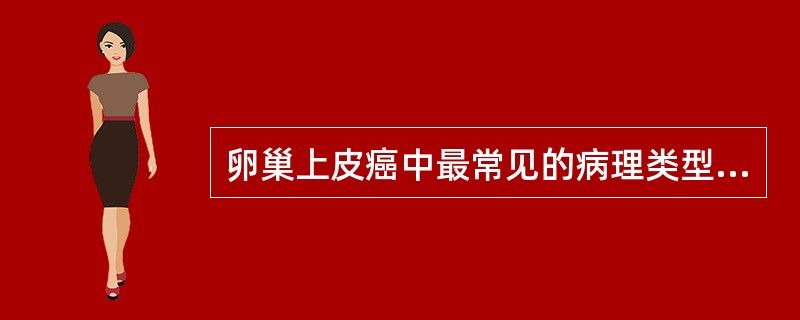 卵巢上皮癌中最常见的病理类型...